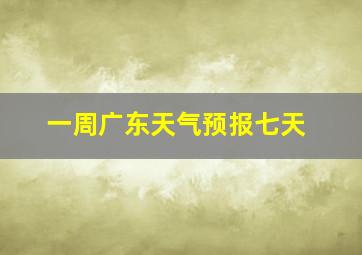 一周广东天气预报七天